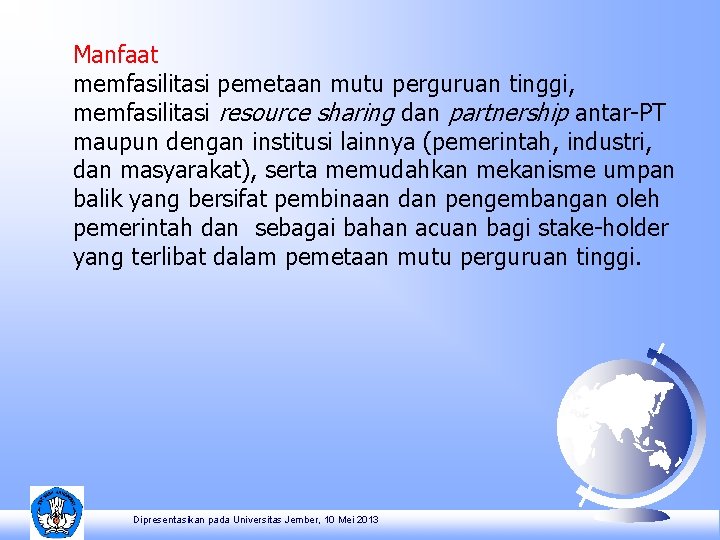 Manfaat
memfasilitasi pemetaan mutu perguruan tinggi, memfasilitasi resource sharing dan partnership antar-PT maupun dengan institusi lainnya (pemerintah, industri, dan masyarakat), serta memudahkan mekanisme umpan balik yang bersifat pembinaan dan pengembangan oleh pemerintah dan  sebagai bahan acuan bagi stake-holder yang terlibat dalam pemetaan mutu perguruan tinggi.

Dipresentasikan pada Universitas Jember, 10 Mei 2013